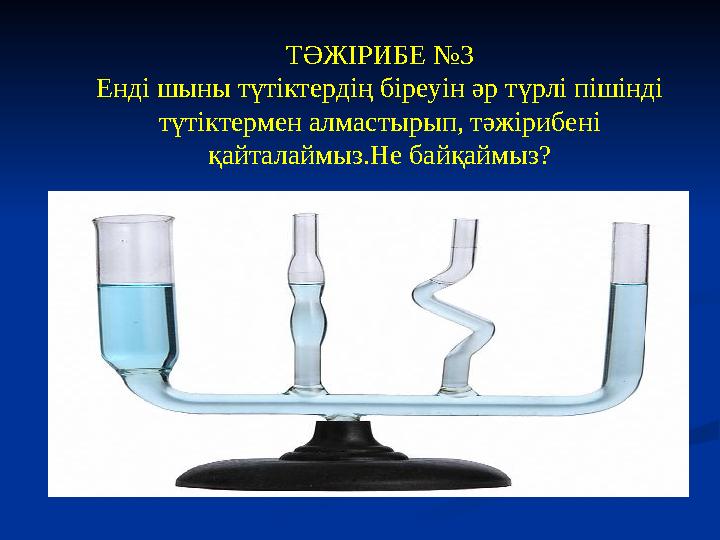 ТӘЖІРИБЕ №3
Енді шыны түтіктердің біреуін әр түрлі пішінді түтіктермен алмастырып, тәжірибені қайталаймыз.Не байқаймыз?